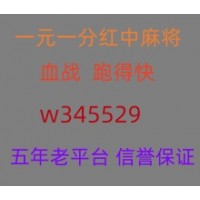 一元一分红中麻将

血战 跑得快

w345529

五年老平台 信誉保证